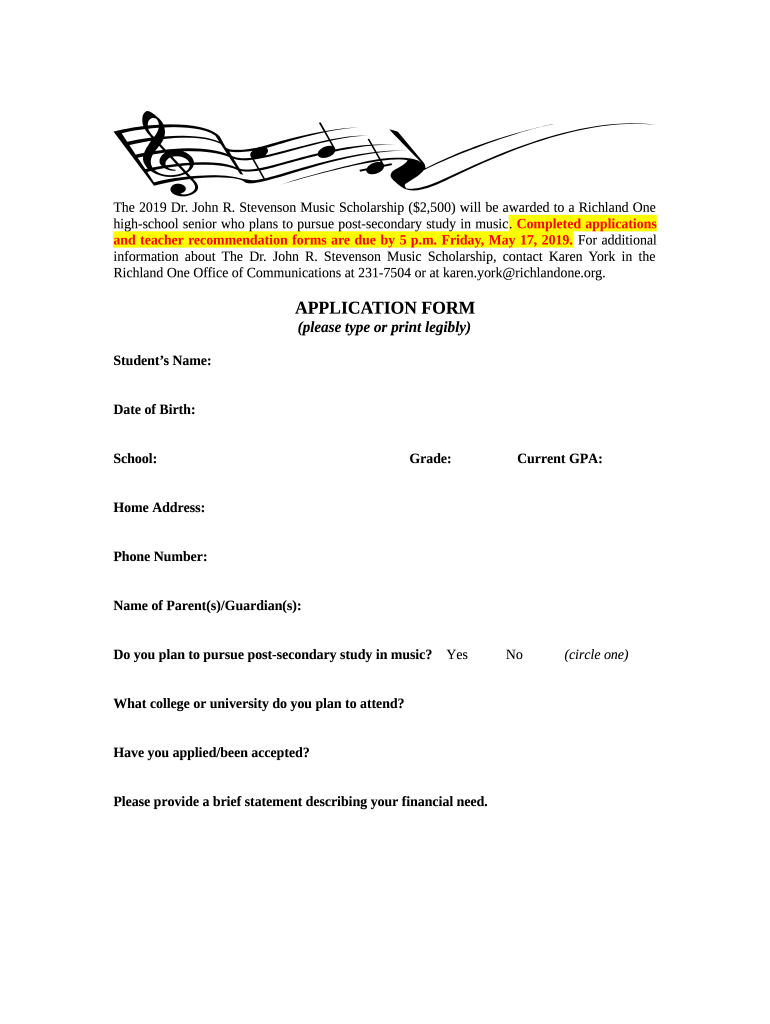 The 2019 Dr. John R. Stevenson Music Scholarship ($2,500) will be awarded to a Richland One high-school senior who plans to pursue post-secondary study in music. Completed applications and teacher recommendation forms are due by 5 p.m. Friday, May 17, 2019. For additional information about The Dr. John R. Stevenson Music Scholarship, contact Karen York in the Richland One Office of Communications at 231-7504 or at karen.york@richlandone.org.

APPLICATION FORM
(please type or print legibly)

Student's Name:

Date of Birth:

School: Grade: Current GPA:

Home Address:

Phone Number:

Name of Parent(s)/Guardian(s):

Do you plan to pursue post-secondary study in music? Yes No (circle one)

What college or university do you plan to attend?

Have you applied/been accepted?

Please provide a brief statement describing your financial need.